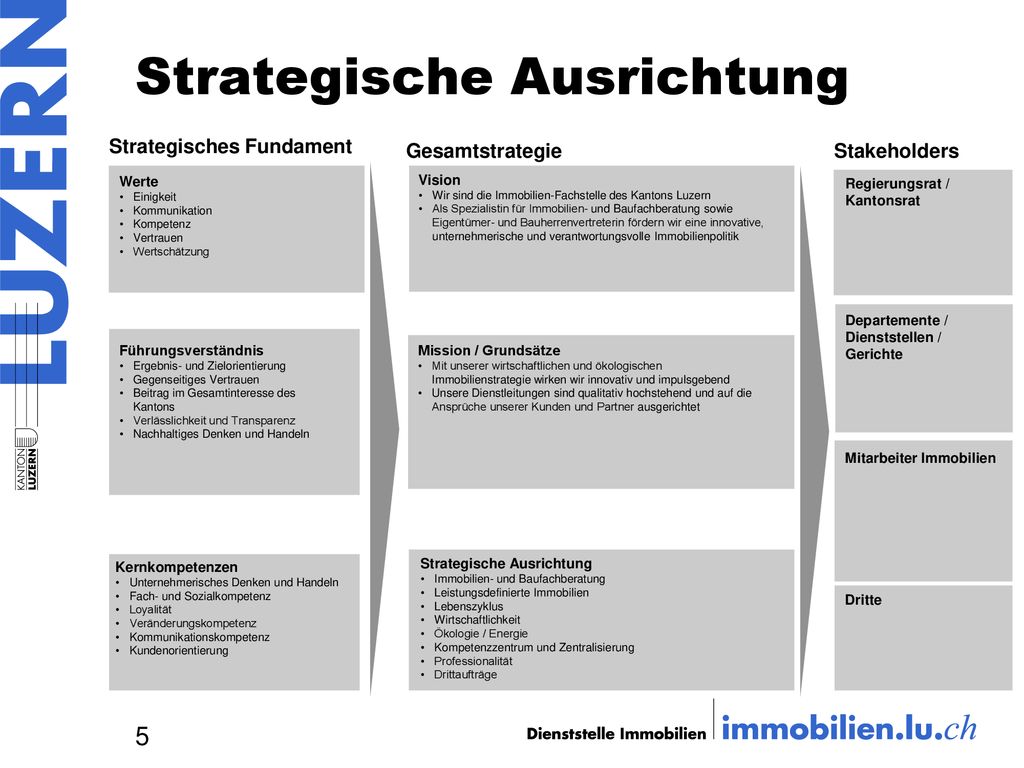 LUZERN

KANTON LUZERN

Strategische Ausrichtung

Strategisches Fundament

Werte
• Einigkeit
• Kommunikation
• Kompetenz
• Vertrauen
• Wertschätzung

Führungsverständnis
• Ergebnis- und Zielorientierung
• Gegenseitiges Vertrauen
• Beitrag im Gesamtinteresse des Kantons
• Verlässlichkeit und Transparenz
• Nachhaltiges Denken und Handeln

Kernkompetenzen
• Unternehmerisches Denken und Handeln
• Fach- und Sozialkompetenz
• Loyalität
• Veränderungskompetenz
• Kommunikationskompetenz
• Kundenorientierung

Gesamtstrategie

Vision
• Wir sind die Immobilien-Fachstelle des Kantons Luzern
• Als Spezialistin für Immobilien- und Baufachberatung sowie Eigentümer- und Bauherrenvertreterin fördern wir eine innovative, unternehmerische und verantwortungsvolle Immobilienpolitik

Mission / Grundsätze
• Mit unserer wirtschaftlichen und ökologischen Immobilienstrategie wirken wir innovativ und impulsgebend
• Unsere Dienstleitungen sind qualitativ hochstehend und auf die Ansprüche unserer Kunden und Partner ausgerichtet

Strategische Ausrichtung
• Immobilien- und Baufachberatung
• Leistungsdefinierte Immobilien
• Lebenszyklus
• Wirtschaftlichkeit
• Ökologie / Energie
• Kompetenzzentrum und Zentralisierung
• Professionalität
• Drittaufträge

Stakeholders

Regierungsrat / Kantonsrat

Departemente / Dienststellen / Gerichte

Mitarbeiter Immobilien

Dritte

5

Dienststelle Immobilien immobilien.lu.ch